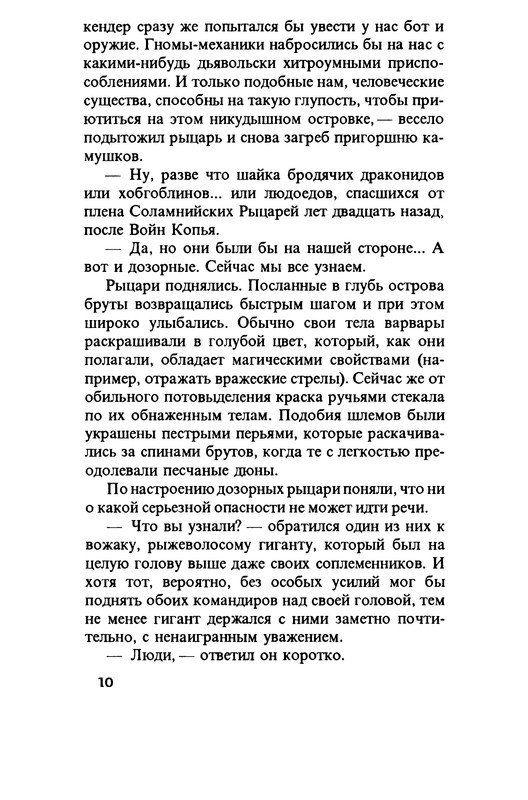 кендер сразу же попытался бы увести у нас бот и оружие. Гномы-механики набросились бы на нас с какими-нибудь дьявольски хитроумными приспособлениями. И только подобные нам, человеческие существа, способны на такую глупость, чтобы приютиться на этом никудышном островке, — весело подытожил рыцарь и снова загреб пригоршню камушков.

— Ну, разве что шайка бродячих драконидов или хобгоблинов... или людоедов, спасшихся от плена Соламнийских Рыцарей лет двадцать назад, после Войн Копья.

— Да, но они были бы на нашей стороне... А вот и дозорные. Сейчас мы все узнаем.

Рыцари поднялись. Посланные в глубь острова бруты возвращались быстрым шагом и при этом широко улыбались. Обычно свои тела варвары раскрашивали в голубой цвет, который, как они полагали, обладает магическими свойствами (например, отражать вражеские стрелы). Сейчас же от обильного потовыделения краска ручьями стекала по их обнаженным телам. Подобия шлемов были украшены пестрыми перьями, которые раскачивались за спинами брутов, когда те с легкостью преодолевали песчаные дюны.

По настроению дозорных рыцари поняли, что ни о какой серьезной опасности не может идти речи.

— Что вы узнали? — обратился один из них к вожаку, рыжеволосому гиганту, который был на целую голову выше даже своих соплеменников. И хотя тот, вероятно, без особых усилий мог бы поднять обоих командиров над своей головой, тем не менее гигант держался с ними заметно почтительно, с ненаигранным уважением.

— Люди, — ответил он коротко.

10